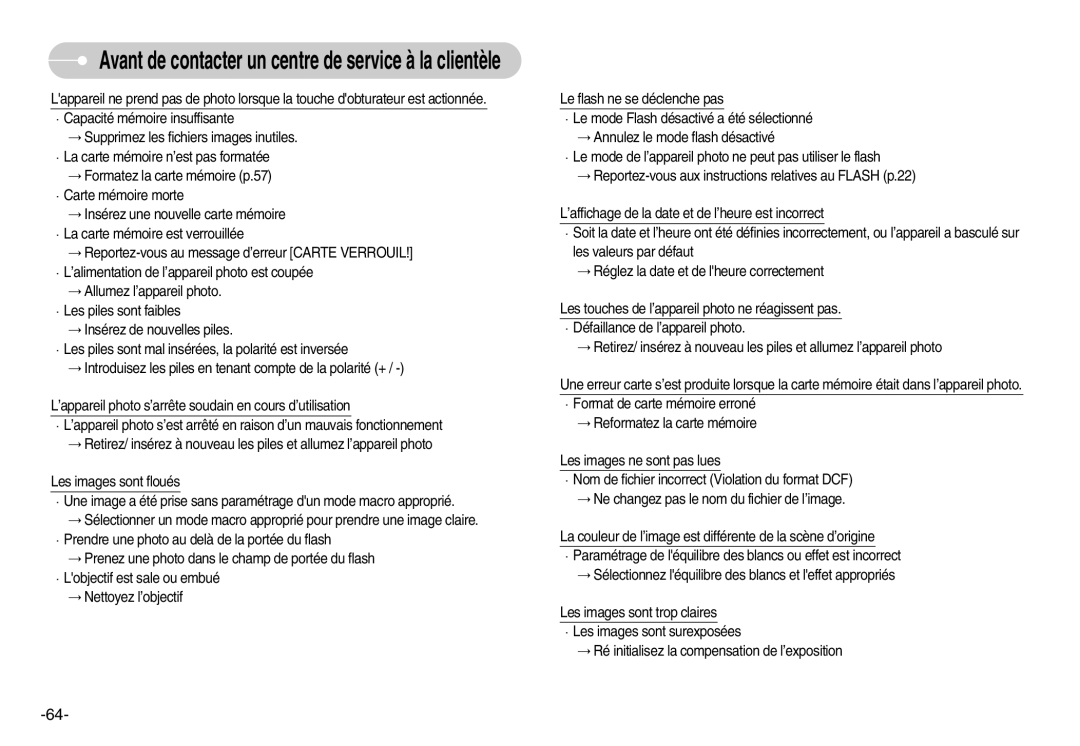 Avant de contacter un centre de service à la clientèle

L'appareil ne prend pas de photo lorsque la touche d'obturateur est actionnée.
· Capacité mémoire insuffisante
→ Supprimez les fichiers images inutiles.
· La carte mémoire n'est pas formatée
→ Formatez la carte mémoire (p.57)
· Carte mémoire morte
→ Insérez une nouvelle carte mémoire
· La carte mémoire est verrouillée
→ Reportez-vous au message d'erreur [CARTE VERROUIL!]
· L'alimentation de l'appareil photo est coupée
→ Allumez l'appareil photo.
· Les piles sont faibles
→ Insérez de nouvelles piles.
· Les piles sont mal insérées, la polarité est inversée
→ Introduisez les piles en tenant compte de la polarité (+ / -)

L'appareil photo s'arrête soudain en cours d'utilisation
· L'appareil photo s'est arrêté en raison d'un mauvais fonctionnement
→ Retirez/ insérez à nouveau les piles et allumez l'appareil photo

Les images sont floués
· Une image a été prise sans paramétrage d'un mode macro approprié.
→ Sélectionner un mode macro approprié pour prendre une image claire.
· Prendre une photo au delà de la portée du flash
→ Prenez une photo dans le champ de portée du flash
· L'objectif est sale ou embué
→ Nettoyez l'objectif

Le flash ne se déclenche pas
· Le mode Flash désactivé a été sélectionné
→ Annulez le mode flash désactivé
· Le mode de l'appareil photo ne peut pas utiliser le flash
→ Reportez-vous aux instructions relatives au FLASH (p.22)

L'affichage de la date et de l'heure est incorrect
· Soit la date et l'heure ont été définies incorrectement, ou l'appareil a basculé sur les valeurs par défaut
→ Réglez la date et de l'heure correctement

Les touches de l'appareil photo ne réagissent pas.
· Défaillance de l'appareil photo.
→ Retirez/ insérez à nouveau les piles et allumez l'appareil photo

Une erreur carte s'est produite lorsque la carte mémoire était dans l'appareil photo.
· Format de carte mémoire erroné
→ Reformatez la carte mémoire

Les images ne sont pas lues
· Nom de fichier incorrect (Violation du format DCF)
→ Ne changez pas le nom du fichier de l'image.

La couleur de l'image est différente de la scène d'origine
· Paramétrage de l'équilibre des blancs ou effet est incorrect
→ Sélectionnez l'équilibre des blancs et l'effet appropriés

Les images sont trop claires
· Les images sont surexposées
→ Ré initialisez la compensation de l'exposition

-64-